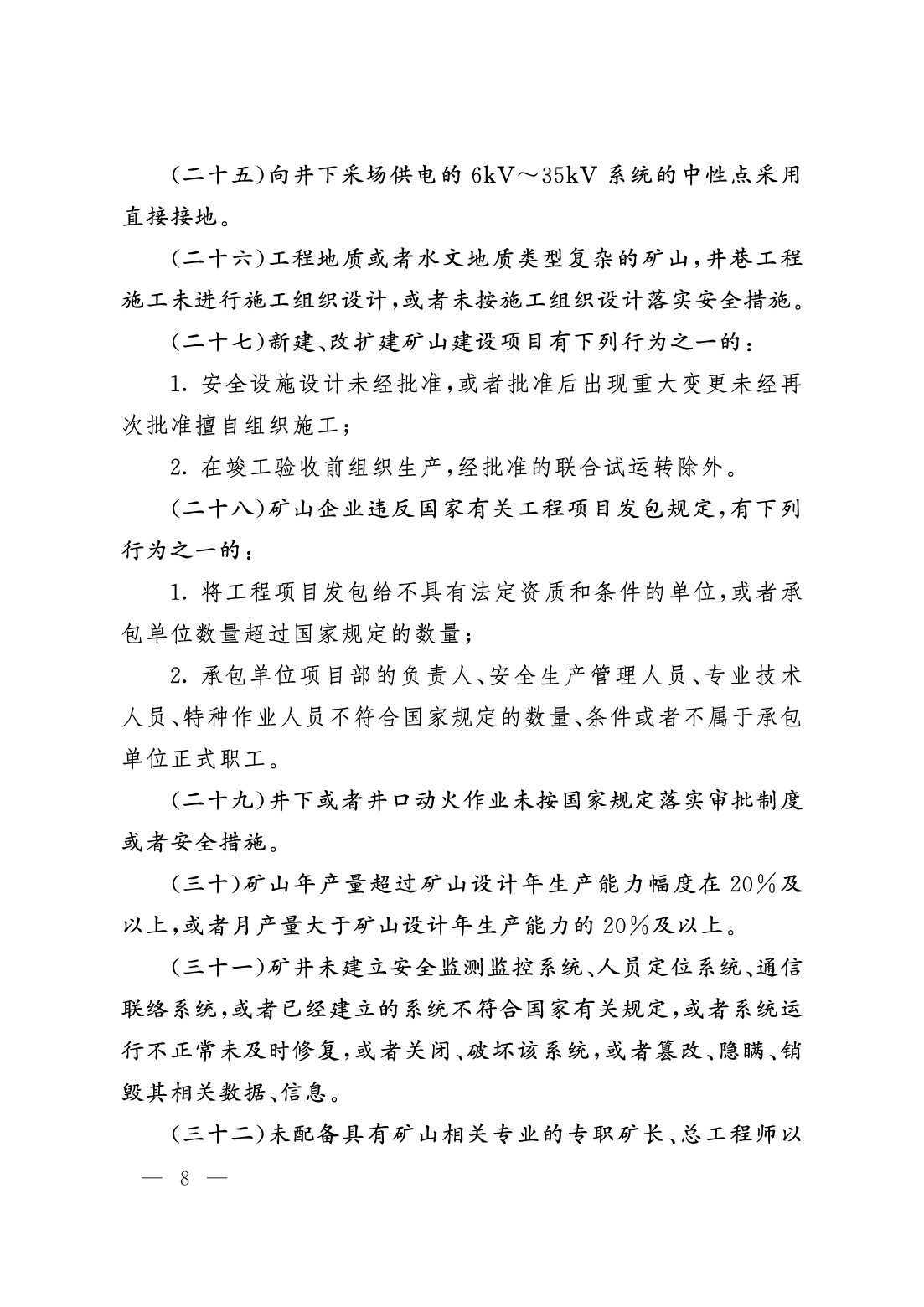 （二十五）向井下采场供电的 6kV～35kV 系统的中性点采用直接接地。

（二十六）工程地质或者水文地质类型复杂的矿山，井巷工程施工未进行施工组织设计，或者未按施工组织设计落实安全措施。

（二十七）新建、改扩建矿山建设项目有下列行为之一的：

1. 安全设施设计未经批准，或者批准后出现重大变更未经再次批准擅自组织施工；

2. 在竣工验收前组织生产，经批准的联合试运转除外。

（二十八）矿山企业违反国家有关工程项目发包规定，有下列行为之一的：

1. 将工程项目发包给不具有法定资质和条件的单位，或者承包单位数量超过国家规定的数量；

2. 承包单位项目部的负责人、安全生产管理人员、专业技术人员、特种作业人员不符合国家规定的数量、条件或者不属于承包单位正式职工。

（二十九）井下或者井口动火作业未按国家规定落实审批制度或者安全措施。

（三十）矿山年产量超过矿山设计年生产能力幅度在 20％及以上，或者月产量大于矿山设计年生产能力的 20％及以上。

（三十一）矿井未建立安全监测监控系统、人员定位系统、通信联络系统，或者已经建立的系统不符合国家有关规定，或者系统运行不正常未及时修复，或者关闭、破坏该系统，或者篡改、隐瞒、销毁其相关数据、信息。

（三十二）未配备具有矿山相关专业的专职矿长、总工程师以

— 8 —